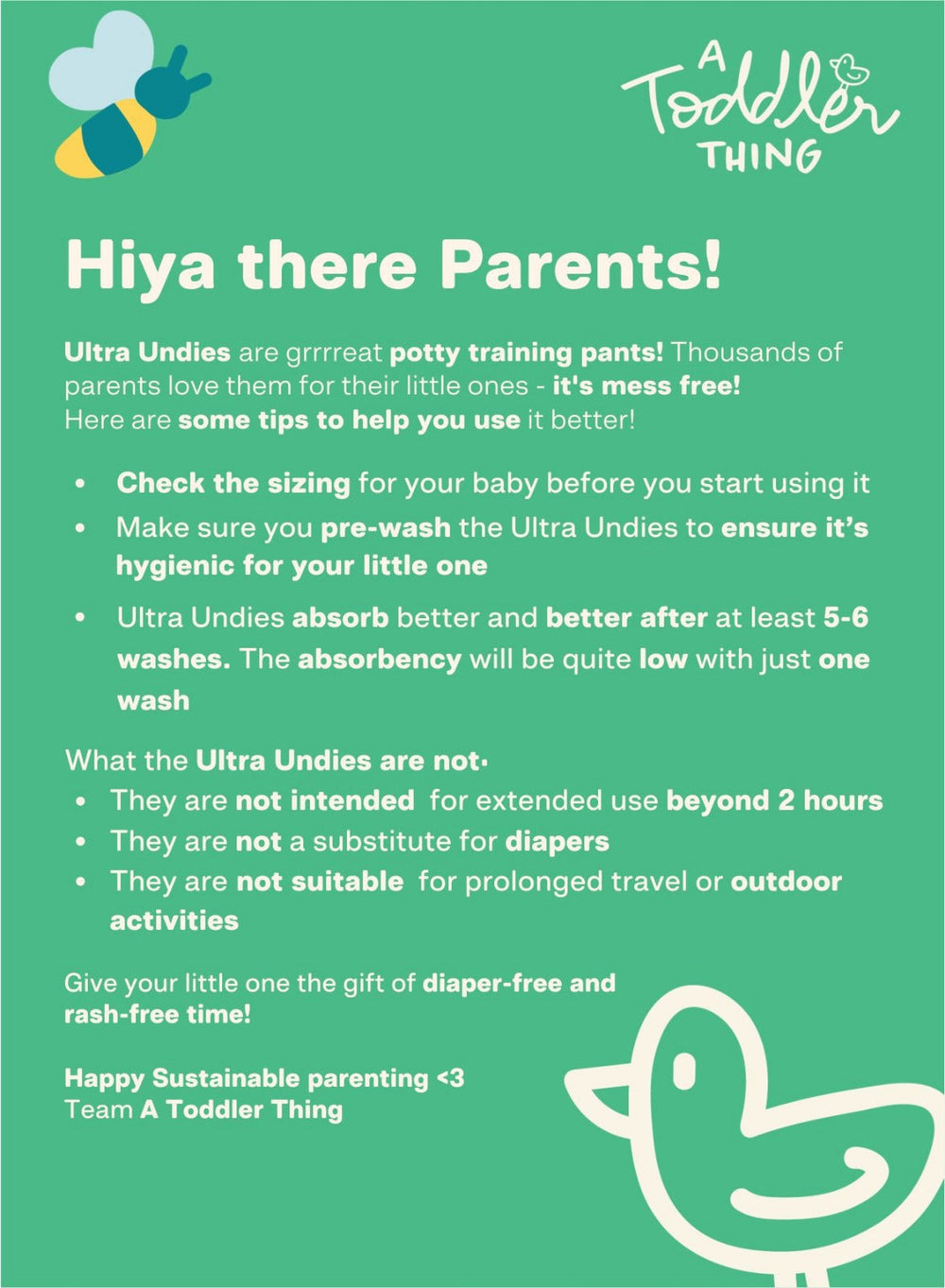 A Toddler THING

Hiya there Parents!

Ultra Undies are grrrreat potty training pants! Thousands of parents love them for their little ones - it's mess free!
Here are some tips to help you use it better!

• Check the sizing for your baby before you start using it
• Make sure you pre-wash the Ultra Undies to ensure it's hygienic for your little one
• Ultra Undies absorb better and better after at least 5-6 washes. The absorbency will be quite low with just one wash

What the Ultra Undies are not·
• They are not intended for extended use beyond 2 hours
• They are not a substitute for diapers
• They are not suitable for prolonged travel or outdoor activities

Give your little one the gift of diaper-free and rash-free time!

Happy Sustainable parenting <3
Team A Toddler Thing